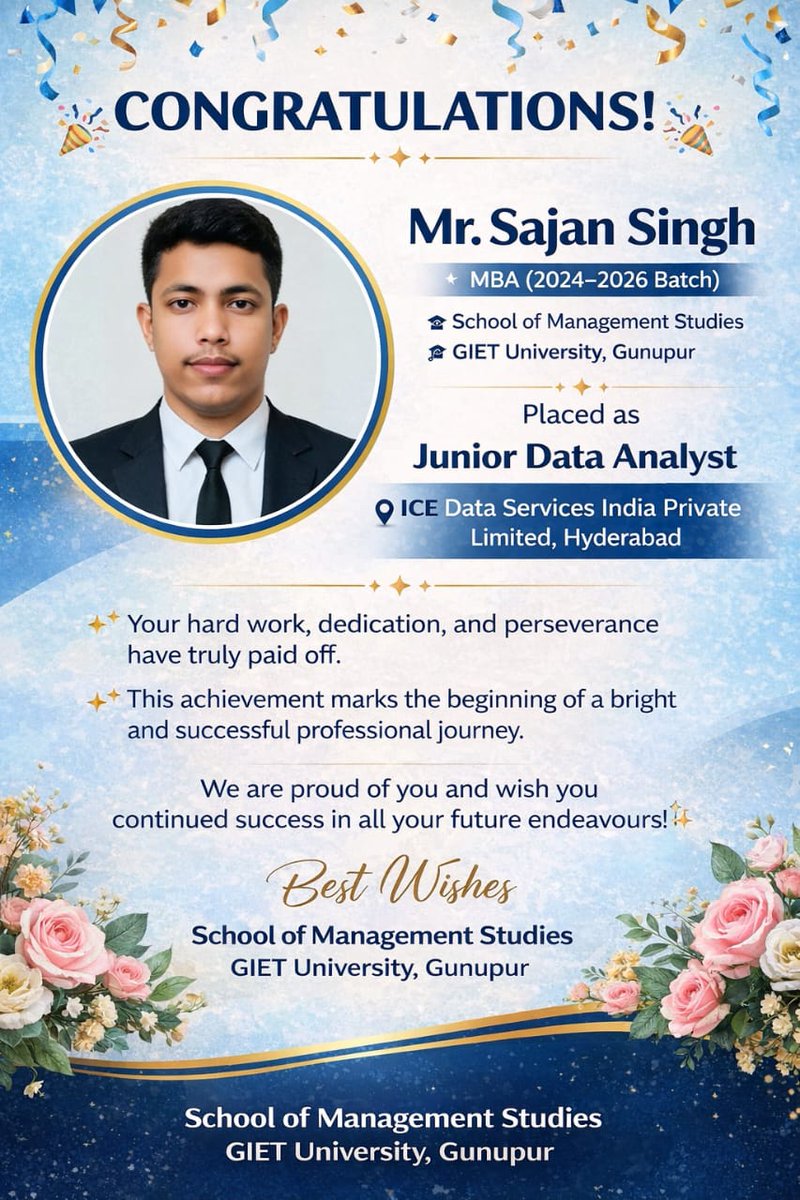 CONGRATULATIONS!

Mr. Sajan Singh

MBA (2024–2026 Batch)

School of Management Studies
GIET University, Gunupur

Placed as
Junior Data Analyst

ICE Data Services India Private Limited, Hyderabad

Your hard work, dedication, and perseverance have truly paid off.

This achievement marks the beginning of a bright and successful professional journey.

We are proud of you and wish you continued success in all your future endeavours!

Best Wishes

School of Management Studies
GIET University, Gunupur

School of Management Studies
GIET University, Gunupur